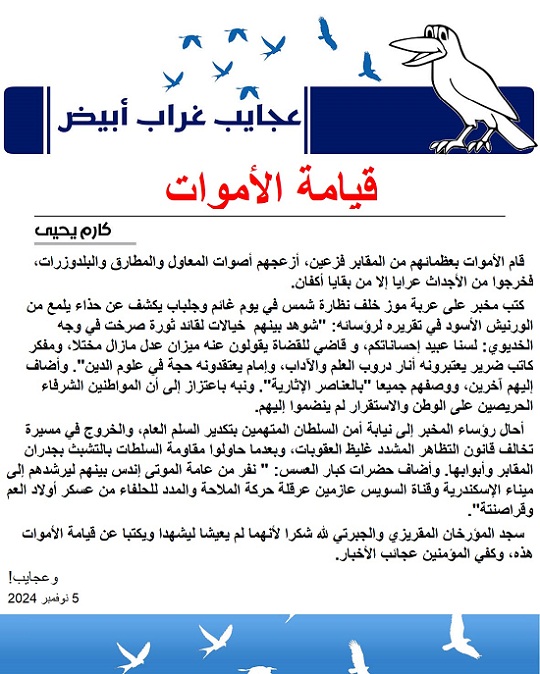 عجايب غراب أبيض

قيامة الأموات

كارم يحيى

قام الأموات بعظمانهم من المقابر فزعين، أزعجهم أصوات المعاول والمطارق والبلدوزرات، فخرجوا من الأجداث عرايا إلا من بقايا أكفان.

كتب مخبر على عربة موز خلف نظارة شمس في يوم غائم وجلباب يكشف عن حذاء يلمع من الورنيش الأسود في تقريره لرؤسائه: "شوهد بينهم خيالات لقائد ثورة صرخت في وجه الخديوي: لسنا عبيد إحساناتكم، و قاضي للقضاة يقولون عنه ميزان عدل مازال مختلا، ومفكر كاتب ضرير يعتبرونه أنار دروب العلم والآداب، وإمام يعتقدونه حجة في علوم الدين". وأضاف إليهم آخرين، ووصفهم جميعا "بالعناصر الإثارية". ونبه باعتزاز إلى أن المواطنين الشرفاء الحريصين على الوطن والاستقرار لم ينضموا إليهم.

أحال رؤساء المخبر إلى نيابة أمن السلطان المتهمين بتكدير السلم العام، والخروج في مسيرة تخالف قانون التظاهر المشدد غليظ العقوبات، وبعدما حاولوا مقاومة السلطات بالتشبث بجدران المقابر وأبوابها. وأضاف حضرات كبار العسس: " نفر من عامة الموتى إندس بينهم ليرشدهم إلى ميناء الإسكندرية وقناة السويس عازمين عرقلة حركة الملاحة والمدد للحلفاء من عسكر أولاد العم وقراصنتة".

سجد المؤرخان المقريزي والجبرتي لله شكرا لأنهما لم يعيشا ليشهدا ويكتبا عن قيامة الأموات هذه، وكفي المؤمنين عجائب الأخبار.

وعجايب!
5 نوفمبر 2024